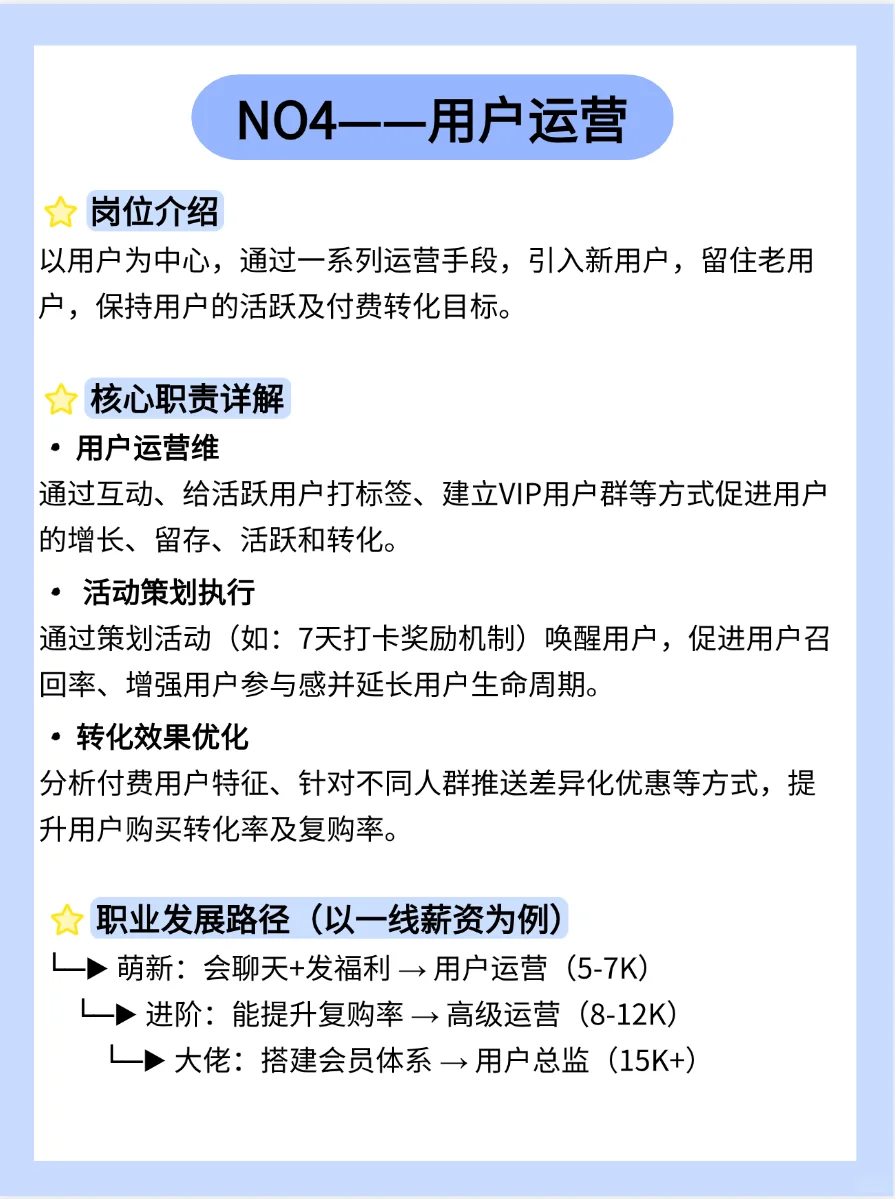 NO4——用户运营

岗位介绍
以用户为中心，通过一系列运营手段，引入新用户，留住老用户，保持用户的活跃及付费转化目标。

核心职责详解
• 用户运营维
通过互动、给活跃用户打标签、建立VIP用户群等方式促进用户的增长、留存、活跃和转化。

• 活动策划执行
通过策划活动（如：7天打卡奖励机制）唤醒用户，促进用户召回率、增强用户参与感并延长用户生命周期。

• 转化效果优化
分析付费用户特征、针对不同人群推送差异化优惠等方式，提升用户购买转化率及复购率。

职业发展路径（以一线薪资为例）
└─▶ 萌新：会聊天+发福利 → 用户运营（5-7K）
└─▶ 进阶：能提升复购率 → 高级运营（8-12K）
└─▶ 大佬：搭建会员体系 → 用户总监（15K+）